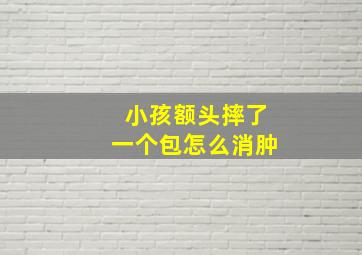 小孩额头摔了
一个包怎么消肿